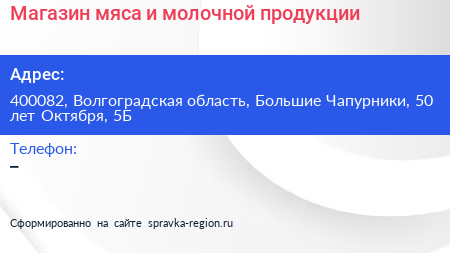 Магазин мяса и молочной продукции

Адрес:

400082, Волгоградская область, Большие Чапурники, 50 лет Октября, 5Б

Телефон:

–

Сформированно на сайте spravka-region.ru